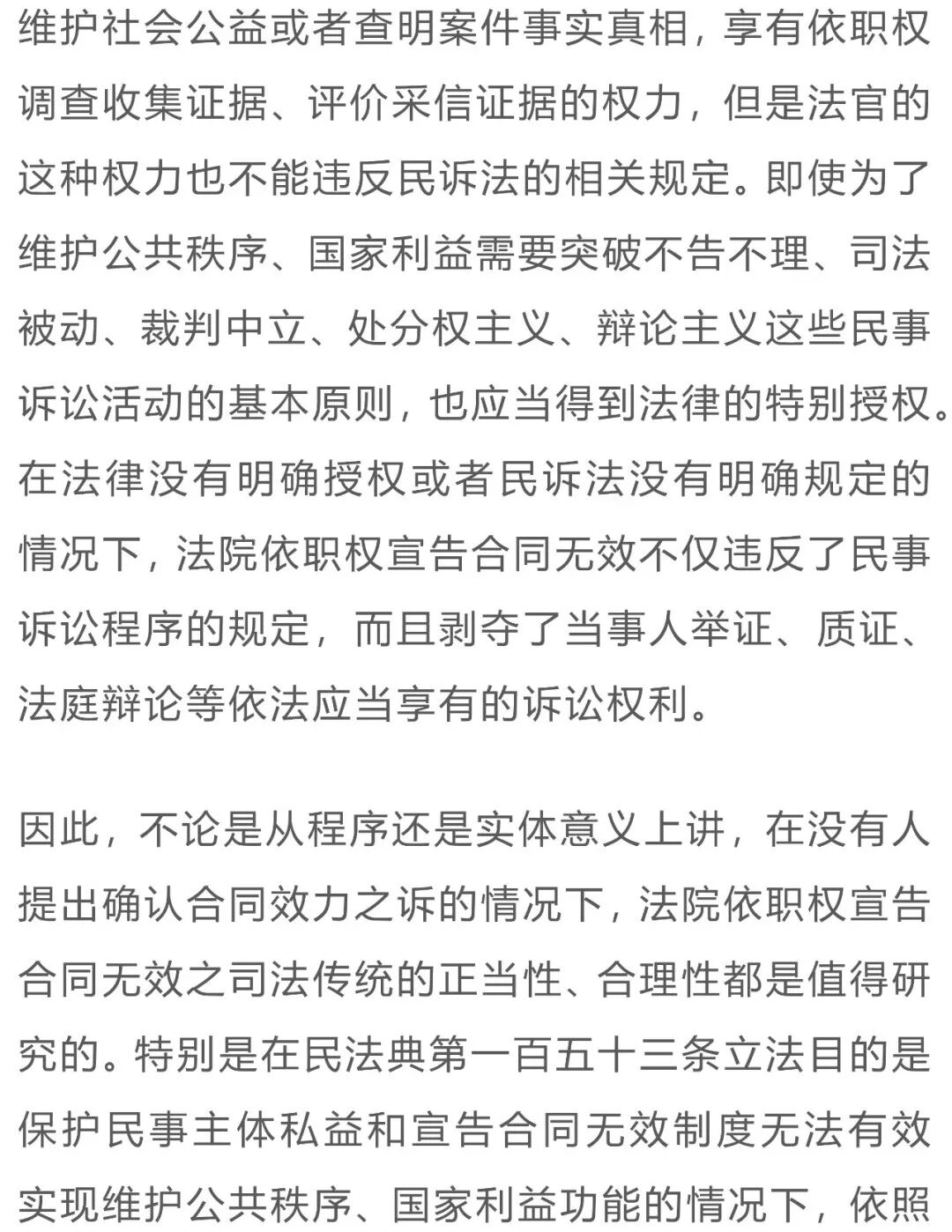 维护社会公益或者查明案件事实真相，享有依职权调查收集证据、评价采信证据的权力，但是法官的这种权力也不能违反民诉法的相关规定。即使为了维护公共秩序、国家利益需要突破不告不理、司法被动、裁判中立、处分权主义、辩论主义这些民事诉讼活动的基本原则，也应当得到法律的特别授权。在法律没有明确授权或者民诉法没有明确规定的情况下，法院依职权宣告合同无效不仅违反了民事诉讼程序的规定，而且剥夺了当事人举证、质证、法庭辩论等依法应当享有的诉讼权利。

因此，不论是从程序还是实体意义上讲，在没有人提出确认合同效力之诉的情况下，法院依职权宣告合同无效之司法传统的正当性、合理性都是值得研究的。特别是在民法典第一百五十三条立法目的是保护民事主体私益和宣告合同无效制度无法有效实现维护公共秩序、国家利益功能的情况下，依照